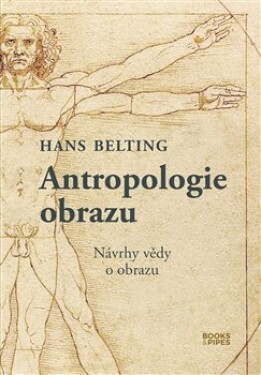 HANS BELTING

Antropologie obrazu

Návrhy vědy o obrazu

BOOKS & PIPES